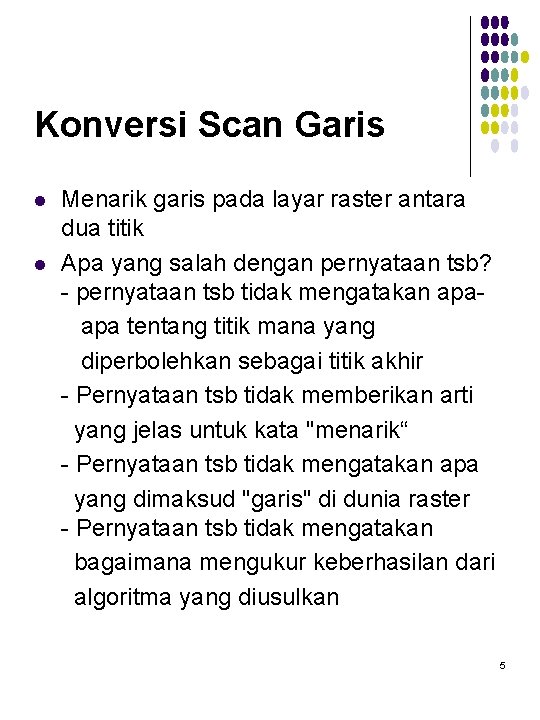 Konversi Scan Garis

• Menarik garis pada layar raster antara dua titik
• Apa yang salah dengan pernyataan tsb?
- pernyataan tsb tidak mengatakan apa-apa tentang titik mana yang diperbolehkan sebagai titik akhir
- Pernyataan tsb tidak memberikan arti yang jelas untuk kata "menarik"
- Pernyataan tsb tidak mengatakan apa yang dimaksud "garis" di dunia raster
- Pernyataan tsb tidak mengatakan bagaimana mengukur keberhasilan dari algoritma yang diusulkan

5